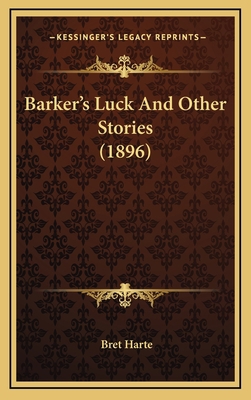 —KESSINGER'S LEGACY REPRINTS—

Barker's Luck And Other Stories (1896)

Bret Harte